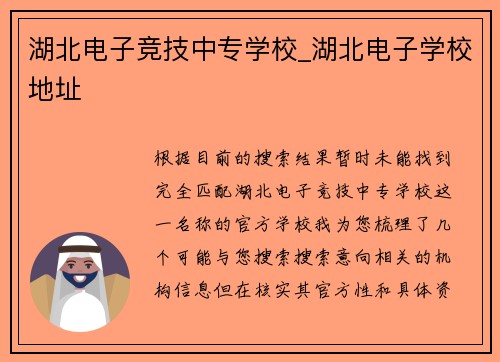 湖北电子竞技中专学校_湖北电子学校地址

根据目前的搜索结果暂时未能找到完全匹配湖北电子竞技中专学校这一名称的官方学校我为您梳理了几个可能与您搜索搜索意向相关的机构信息但在核实其官方性和具体资